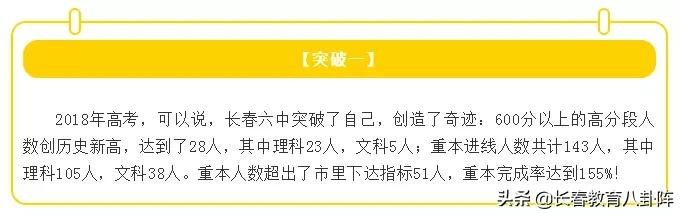 【突破一】

2018年高考，可以说，长春六中突破了自己，创造了奇迹：600分以上的高分段人数创历史新高，达到了28人，其中理科23人，文科5人；重本进线人数共计143人，其中理科105人，文科38人。重本人数超出了市里下达指标51人，重本完成率达到155%！

头条 @长春教育八卦阵